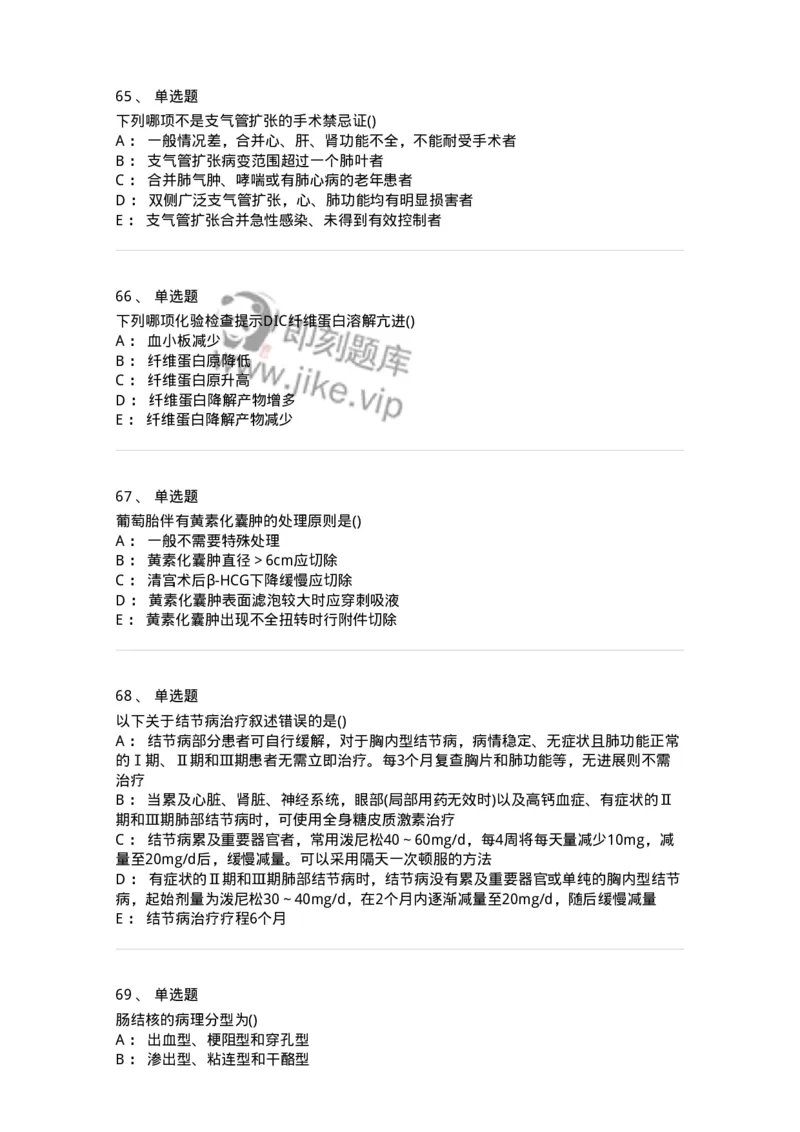 65、 单选题

下列哪项不是支气管扩张的手术禁忌证()
A： 一般情况差，合并心、肝、肾功能不全，不能耐受手术者
B： 支气管扩张病变范围超过一个肺叶者
C： 合并肺气肿、哮喘或有肺心病的老年患者
D： 双侧广泛支气管扩张，心、肺功能均有明显损害者
E： 支气管扩张合并急性感染、未得到有效控制者

66、 单选题

下列哪项化验检查提示DIC纤维蛋白溶解亢进()
A： 血小板减少
B： 纤维蛋白原降低
C： 纤维蛋白原升高
D： 纤维蛋白降解产物增多
E： 纤维蛋白降解产物减少

即刻题库 www.jike.vip

67、 单选题

葡萄胎伴有黄素化囊肿的处理原则是()
A： 一般不需要特殊处理
B： 黄素化囊肿直径＞6cm应切除
C： 清宫术后β-HCG下降缓慢应切除
D： 黄素化囊肿表面滤泡较大时应穿刺吸液
E： 黄素化囊肿出现不全扭转时行附件切除

68、 单选题

以下关于结节病治疗叙述错误的是()
A： 结节病部分患者可自行缓解，对于胸内型结节病，病情稳定、无症状且肺功能正常的Ⅰ期、Ⅱ期和Ⅲ期患者无需立即治疗。每3个月复查胸片和肺功能等，无进展则不需治疗
B： 当累及心脏、肾脏、神经系统，眼部(局部用药无效时)以及高钙血症、有症状的Ⅱ期和Ⅲ期肺部结节病时，可使用全身糖皮质激素治疗
C： 结节病累及重要器官者，常用泼尼松40～60mg/d，每4周将每天量减少10mg，减量至20mg/d后，缓慢减量。可以采用隔天一次顿服的方法
D： 有症状的Ⅱ期和Ⅲ期肺部结节病时，结节病没有累及重要器官或单纯的胸内型结节病，起始剂量为泼尼松30～40mg/d，在2个月内逐渐减量至20mg/d，随后缓慢减量
E： 结节病治疗疗程6个月

69、 单选题

肠结核的病理分型为()
A： 出血型、梗阻型和穿孔型
B： 渗出型、粘连型和干酪型